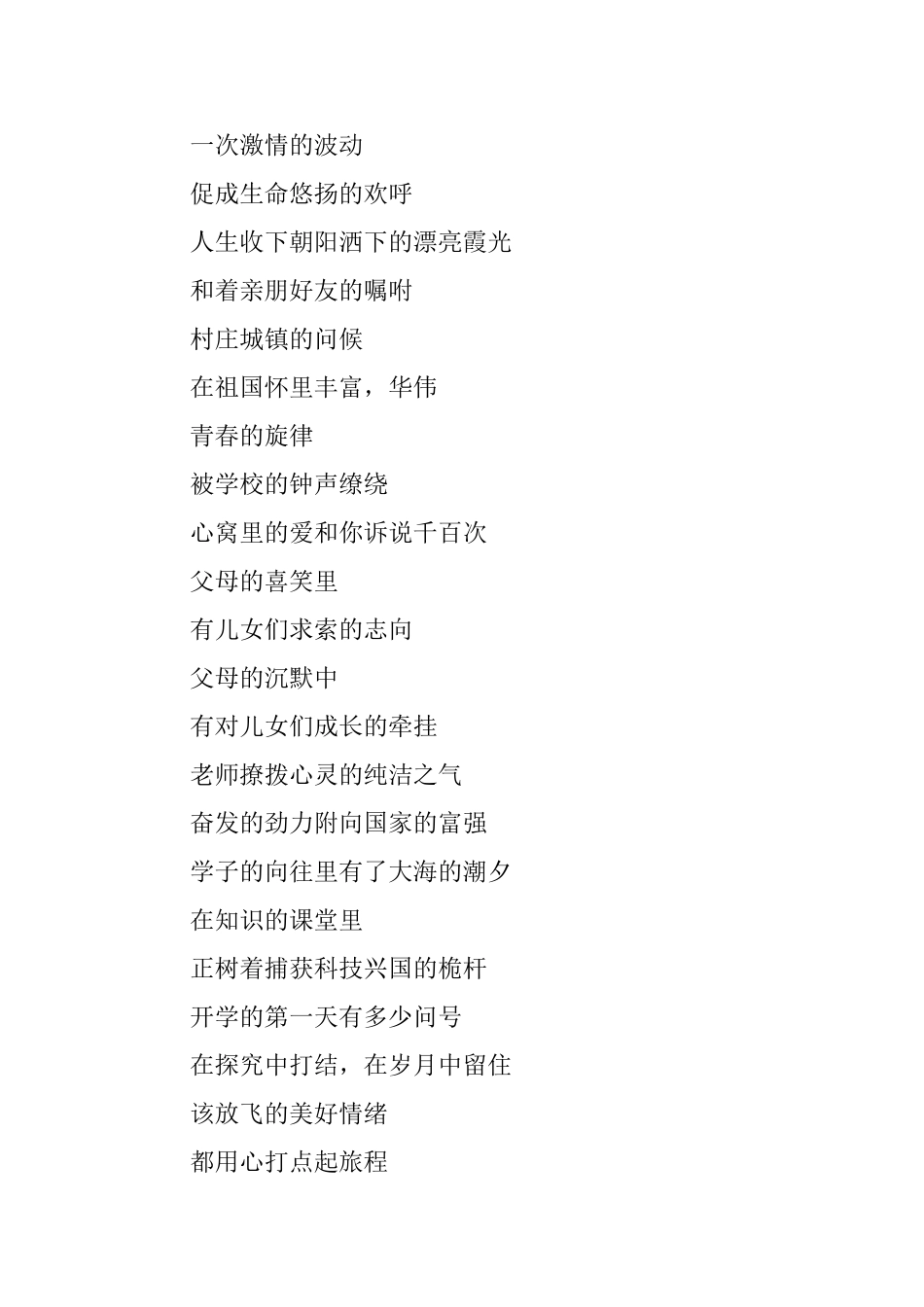 一次激情的波动

促成生命悠扬的欢呼

人生收下朝阳洒下的漂亮霞光

和着亲朋好友的嘱咐

村庄城镇的问候

在祖国怀里丰富，华伟

青春的旋律

被学校的钟声缭绕

心窝里的爱和你诉说千百次

父母的喜笑里

有儿女们求索的志向

父母的沉默中

有对儿女们成长的牵挂

老师撩拨心灵的纯洁之气

奋发的劲力附向国家的富强

学子的向往里有了大海的潮夕

在知识的课堂里

正树着捕获科技兴国的桅杆

开学的第一天有多少问号

在探究中打结，在岁月中留住

该放飞的美好情绪

都用心打点起旅程